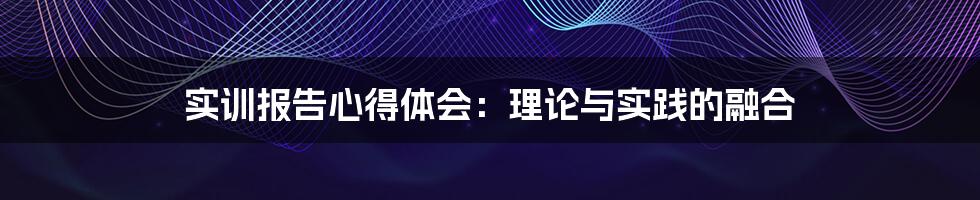 实训报告心得体会：理论与实践的融合